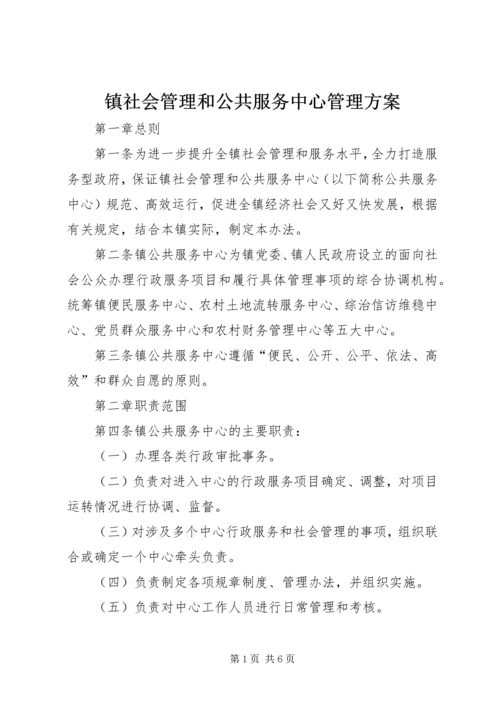 镇社会管理和公共服务中心管理方案

第一章总则

第一条为进一步提升全镇社会管理和服务水平，全力打造服务型政府，保证镇社会管理和公共服务中心（以下简称公共服务中心）规范、高效运行，促进全镇经济社会又好又快发展，根据有关规定，结合本镇实际，制定本办法。

第二条镇公共服务中心为镇党委、镇人民政府设立的面向社会公众办理行政服务项目和履行具体管理事项的综合协调机构。统筹镇便民服务中心、农村土地流转服务中心、综治信访维稳中心、党员群众服务中心和农村财务管理中心等五大中心。

第三条镇公共服务中心遵循“便民、公开、公平、依法、高效”和群众自愿的原则。

第二章职责范围

第四条镇公共服务中心的主要职责：

（一）办理各类行政审批事务。

（二）负责对进入中心的行政服务项目确定、调整，对项目运转情况进行协调、监督。

（三）对涉及多个中心行政服务和社会管理的事项，组织联合或确定一个中心牵头负责。

（四）负责制定各项规章制度、管理办法，并组织实施。

（五）负责对中心工作人员进行日常管理和考核。

第1页 共6页